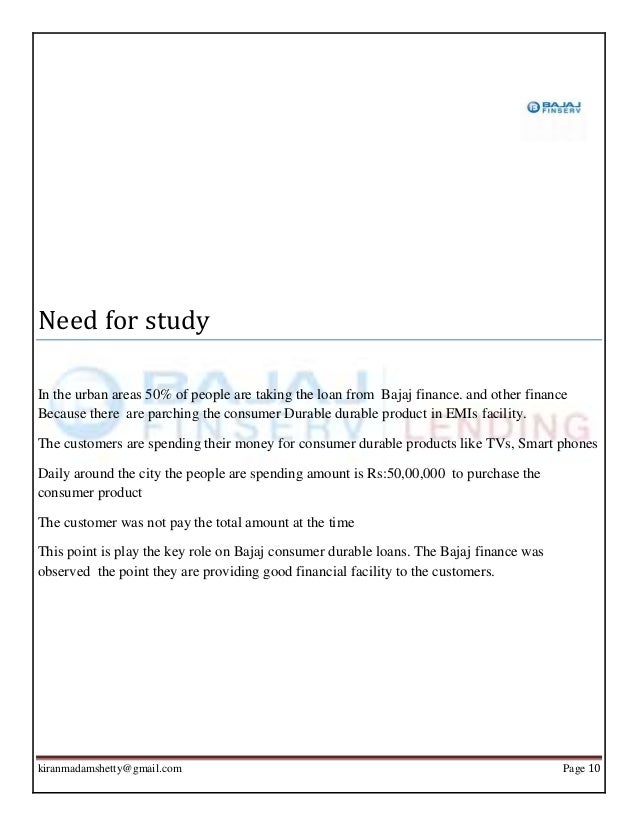 BAJAJ FINSERV

Need for study

BAJAJ FINSERV LENDING

In the urban areas 50% of people are taking the loan from Bajaj finance. and other finance Because there are parching the consumer Durable durable product in EMIs facility.

The customers are spending their money for consumer durable products like TVs, Smart phones

Daily around the city the people are spending amount is Rs:50,00,000 to purchase the consumer product

The customer was not pay the total amount at the time

This point is play the key role on Bajaj consumer durable loans. The Bajaj finance was observed the point they are providing good financial facility to the customers.

kiranmadamshetty@gmail.com Page 10